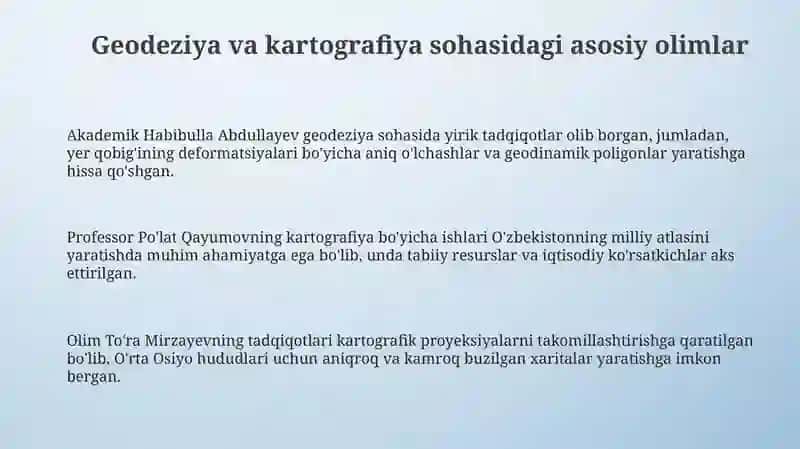 Geodeziya va kartografiya sohasidagi asosiy olimlar

Akademik Habibulla Abdullayev geodeziya sohasida yirik tadqiqotlar olib borgan, jumladan, yer qobig'ining deformatsiyalari bo'yicha aniq o'lchashlar va geodinamik poligonlar yaratishga hissa qo'shgan.

Professor Po'lat Qayumovning kartografiya bo'yicha ishlari O'zbekistonning milliy atlasini yaratishda muhim ahamiyatga ega bo'lib, unda tabiiy resurslar va iqtisodiy ko'rsatkichlar aks ettirilgan.

Olim To'ra Mirzayevning tadqiqotlari kartografik proyeksiyalarni takomillashtirishga qaratilgan bo'lib, O'rta Osiyo hududlari uchun aniqroq va kamroq buzilgan xaritalar yaratishga imkon bergan.